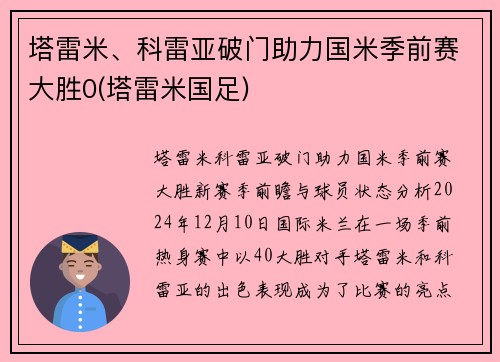 塔雷米、科雷亚破门助力国米季前赛大胜0(塔雷米国足)

塔雷米科雷亚破门助力国米季前赛大胜新赛季前瞻与球员状态分析2024年12月10日国际米兰在一场季前热身赛中以40大胜对手塔雷米和科雷亚的出色表现成为了比赛的亮点